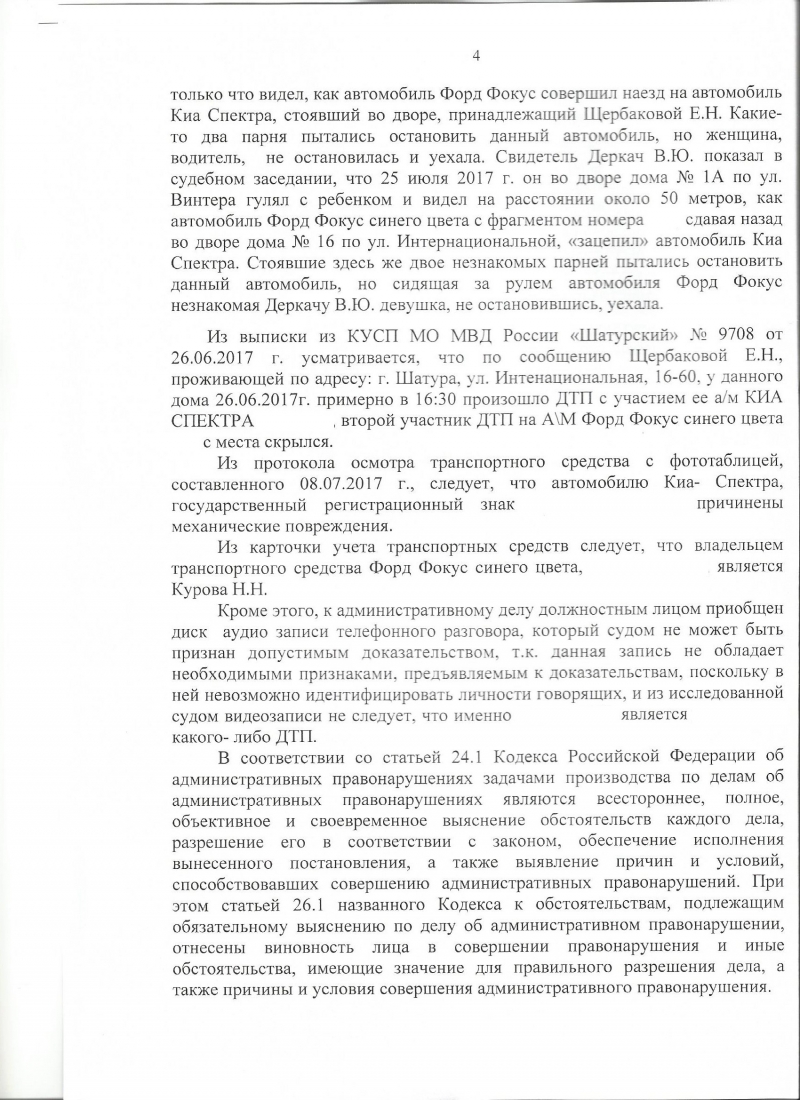 4

только что видел, как автомобиль Форд Фокус совершил наезд на автомобиль Киа Спектра, стоявший во дворе, принадлежащий Щербаковой Е.Н. Какие-то два парня пытались остановить данный автомобиль, но женщина, водитель, не остановилась и уехала. Свидетель Деркач В.Ю. показал в судебном заседании, что 25 июля 2017 г. он во дворе дома № 1А по ул. Винтера гулял с ребенком и видел на расстоянии около 50 метров, как автомобиль Форд Фокус синего цвета с фрагментом номера сдавая назад во дворе дома № 16 по ул. Интернациональной, «зацепил» автомобиль Киа Спектра. Стоявшие здесь же двое незнакомых парней пытались остановить данный автомобиль, но сидящая за рулем автомобиля Форд Фокус незнакомая Деркачу В.Ю. девушка, не остановившись, уехала.

Из выписки из КУСП МО МВД России «Шатурский» № 9708 от 26.06.2017 г. усматривается, что по сообщению Щербаковой Е.Н., проживающей по адресу: г. Шатура, ул. Интенациональная, 16-60, у данного дома 26.06.2017г. примерно в 16:30 произошло ДТП с участием ее а/м КИА СПЕКТРА , второй участник ДТП на А\М Форд Фокус синего цвета с места скрылся.

Из протокола осмотра транспортного средства с фототаблицей, составленного 08.07.2017 г., следует, что автомобилю Киа- Спектра, государственный регистрационный знак причинены механические повреждения.

Из карточки учета транспортных средств следует, что владельцем транспортного средства Форд Фокус синего цвета, является Курова Н.Н.

Кроме этого, к административному делу должностным лицом приобщен диск аудио записи телефонного разговора, который судом не может быть признан допустимым доказательством, т.к. данная запись не обладает необходимыми признаками, предъявляемым к доказательствам, поскольку в ней невозможно идентифицировать личности говорящих, и из исследованной судом видеозаписи не следует, что именно является какого- либо ДТП.

В соответствии со статьей 24.1 Кодекса Российской Федерации об административных правонарушениях задачами производства по делам об административных правонарушениях являются всестороннее, полное, объективное и своевременное выяснение обстоятельств каждого дела, разрешение его в соответствии с законом, обеспечение исполнения вынесенного постановления, а также выявление причин и условий, способствовавших совершению административных правонарушений. При этом статьей 26.1 названного Кодекса к обстоятельствам, подлежащим обязательному выяснению по делу об административном правонарушении, отнесены виновность лица в совершении правонарушения и иные обстоятельства, имеющие значение для правильного разрешения дела, а также причины и условия совершения административного правонарушения.